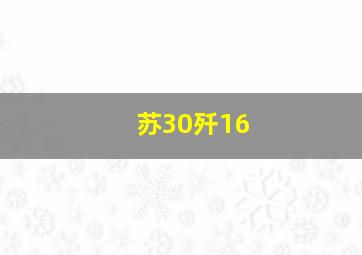 苏30歼16